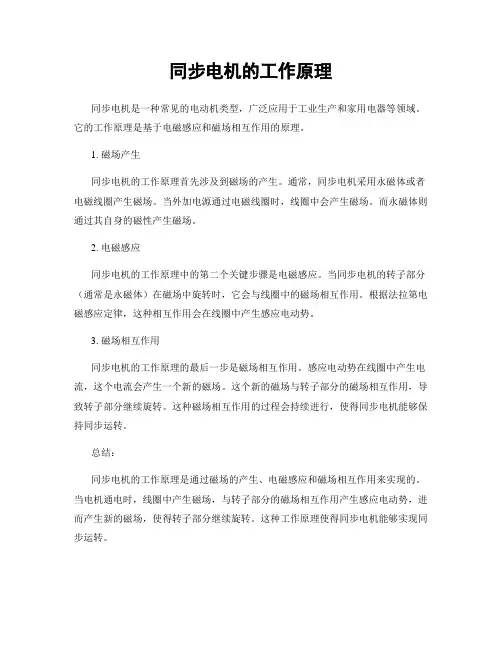 同步电机的工作原理

同步电机是一种常见的电动机类型，广泛应用于工业生产和家用电器等领域。它的工作原理是基于电磁感应和磁场相互作用的原理。

1. 磁场产生

同步电机的工作原理首先涉及到磁场的产生。通常，同步电机采用永磁体或者电磁线圈产生磁场。当外加电源通过电磁线圈时，线圈中会产生磁场。而永磁体则通过其自身的磁性产生磁场。

2. 电磁感应

同步电机的工作原理中的第二个关键步骤是电磁感应。当同步电机的转子部分（通常是永磁体）在磁场中旋转时，它会与线圈中的磁场相互作用。根据法拉第电磁感应定律，这种相互作用会在线圈中产生感应电动势。

3. 磁场相互作用

同步电机的工作原理的最后一步是磁场相互作用。感应电动势在线圈中产生电流，这个电流会产生一个新的磁场。这个新的磁场与转子部分的磁场相互作用，导致转子部分继续旋转。这种磁场相互作用的过程会持续进行，使得同步电机能够保持同步运转。

总结：

同步电机的工作原理是通过磁场的产生、电磁感应和磁场相互作用来实现的。当电机通电时，线圈中产生磁场，与转子部分的磁场相互作用产生感应电动势，进而产生新的磁场，使得转子部分继续旋转。这种工作原理使得同步电机能够实现同步运转。